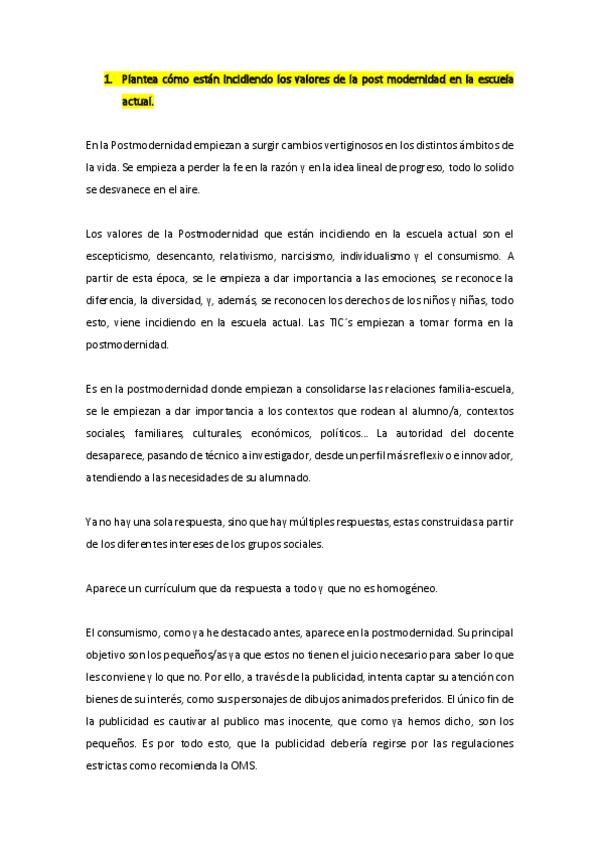 1. Plantea cómo están incidiendo los valores de la post modernidad en la escuela actual.

En la Postmodernidad empiezan a surgir cambios vertiginosos en los distintos ámbitos de la vida. Se empieza a perder la fe en la razón y en la idea lineal de progreso, todo lo solido se desvanece en el aire.

Los valores de la Postmodernidad que están incidiendo en la escuela actual son el escepticismo, desencanto, relativismo, narcisismo, individualismo y el consumismo. A partir de esta época, se le empieza a dar importancia a las emociones, se reconoce la diferencia, la diversidad, y, además, se reconocen los derechos de los niños y niñas, todo esto, viene incidiendo en la escuela actual. Las TIC´s empiezan a tomar forma en la postmodernidad.

Es en la postmodernidad donde empiezan a consolidarse las relaciones familia-escuela, se le empiezan a dar importancia a los contextos que rodean al alumno/a, contextos sociales, familiares, culturales, económicos, políticos… La autoridad del docente desaparece, pasando de técnico a investigador, desde un perfil más reflexivo e innovador, atendiendo a las necesidades de su alumnado.

Ya no hay una sola respuesta, sino que hay múltiples respuestas, estas construidas a partir de los diferentes intereses de los grupos sociales.

Aparece un currículum que da respuesta a todo y que no es homogéneo.

El consumismo, como ya he destacado antes, aparece en la postmodernidad. Su principal objetivo son los pequeños/as ya que estos no tienen el juicio necesario para saber lo que les conviene y lo que no. Por ello, a través de la publicidad, intenta captar su atención con bienes de su interés, como sus personajes de dibujos animados preferidos. El único fin de la publicidad es cautivar al publico mas inocente, que como ya hemos dicho, son los pequeños. Es por todo esto, que la publicidad debería regirse por las regulaciones estrictas como recomienda la OMS.